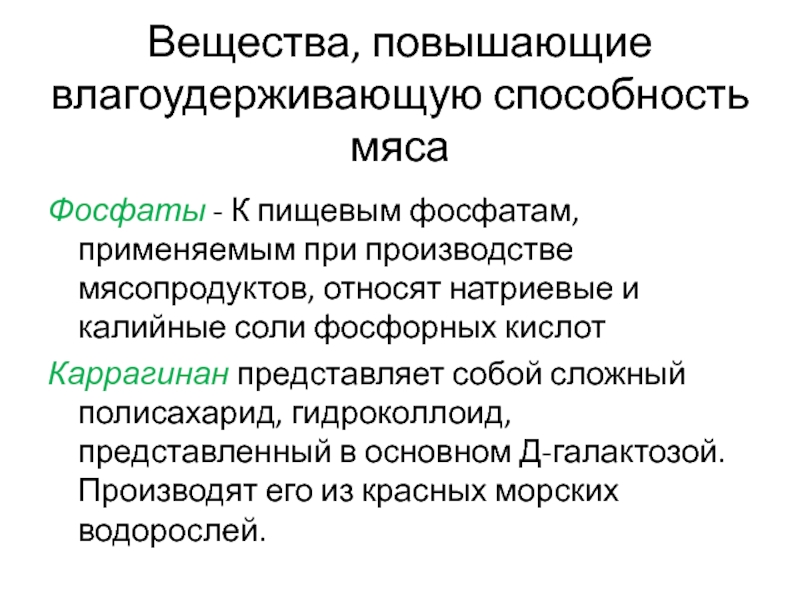 Вещества, повышающие влагоудерживающую способность мяса

Фосфаты - К пищевым фосфатам, применяемым при производстве мясопродуктов, относят натриевые и калийные соли фосфорных кислот

Каррагинан представляет собой сложный полисахарид, гидроколлоид, представленный в основном Д-галактозой. Производят его из красных морских водорослей.